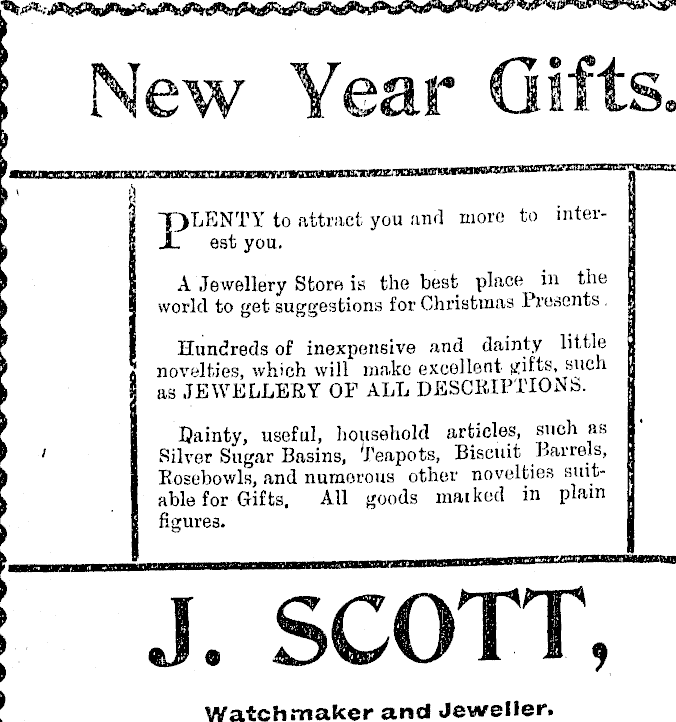 New Year Gifts.

PLENTY to attract you and more to interest you.

A Jewellery Store is the best place in the world to get suggestions for Christmas Presents.

Hundreds of inexpensive and dainty little novelties, which will make excellent gifts, such as JEWELLERY OF ALL DESCRIPTIONS.

Dainty, useful, household articles, such as Silver Sugar Basins, Teapots, Biscuit Barrels, Rosebowls, and numerous other novelties suitable for Gifts. All goods marked in plain figures.

J. SCOTT,

Watchmaker and Jeweller.